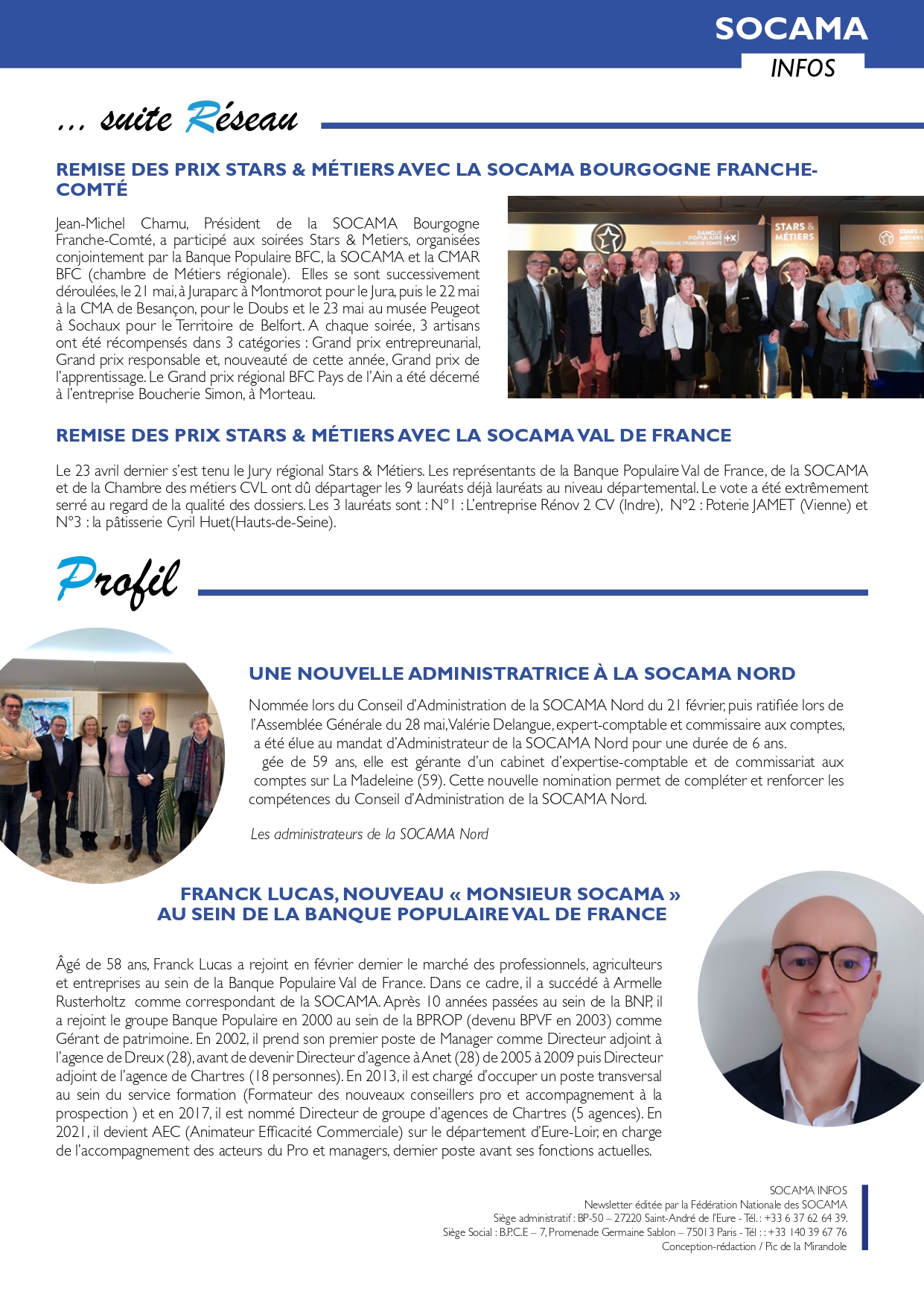 SOCAMA
INFOS

... suite Réseau

REMISE DES PRIX STARS & MÉTIERS AVEC LA SOCAMA BOURGOGNE FRANCHE-COMTÉ

Jean-Michel Charnu, Président de la SOCAMA Bourgogne Franche-Comté, a participé aux soirées Stars & Metiers, organisées conjointement par la Banque Populaire BFC, la SOCAMA et la CMAR BFC (chambre de Métiers régionale). Elles se sont successivement déroulées, le 21 mai, à Juraparc à Montmorot pour le Jura, puis le 22 mai à la CMA de Besançon, pour le Doubs et le 23 mai au musée Peugeot à Sochaux pour le Territoire de Belfort. A chaque soirée, 3 artisans ont été récompensés dans 3 catégories : Grand prix entrepreunarial, Grand prix responsable et, nouveauté de cette année, Grand prix de l'apprentissage. Le Grand prix régional BFC Pays de l'Ain a été décerné à l'entreprise Boucherie Simon, à Morteau.

BANQUE POPULAIRE BOURGOGNE FRANCHE COMTÉ
STARS & MÉTIERS

REMISE DES PRIX STARS & MÉTIERS AVEC LA SOCAMA VAL DE FRANCE

Le 23 avril dernier s'est tenu le Jury régional Stars & Métiers. Les représentants de la Banque Populaire Val de France, de la SOCAMA et de la Chambre des métiers CVL ont dû départager les 9 lauréats déjà lauréats au niveau départemental. Le vote a été extrêmement serré au regard de la qualité des dossiers. Les 3 lauréats sont : N°1 : L'entreprise Rénov 2 CV (Indre), N°2 : Poterie JAMET (Vienne) et N°3 : la pâtisserie Cyril Huet(Hauts-de-Seine).

Profil

UNE NOUVELLE ADMINISTRATRICE À LA SOCAMA NORD

Nommée lors du Conseil d'Administration de la SOCAMA Nord du 21 février, puis ratifiée lors de l'Assemblée Générale du 28 mai, Valérie Delangue, expert-comptable et commissaire aux comptes, a été élue au mandat d'Administrateur de la SOCAMA Nord pour une durée de 6 ans.
gée de 59 ans, elle est gérante d'un cabinet d'expertise-comptable et de commissariat aux comptes sur La Madeleine (59). Cette nouvelle nomination permet de compléter et renforcer les compétences du Conseil d'Administration de la SOCAMA Nord.

Les administrateurs de la SOCAMA Nord

FRANCK LUCAS, NOUVEAU « MONSIEUR SOCAMA » AU SEIN DE LA BANQUE POPULAIRE VAL DE FRANCE

Âgé de 58 ans, Franck Lucas a rejoint en février dernier le marché des professionnels, agriculteurs et entreprises au sein de la Banque Populaire Val de France. Dans ce cadre, il a succédé à Armelle Rusterholtz comme correspondant de la SOCAMA. Après 10 années passées au sein de la BNP, il a rejoint le groupe Banque Populaire en 2000 au sein de la BPROP (devenu BPVF en 2003) comme Gérant de patrimoine. En 2002, il prend son premier poste de Manager comme Directeur adjoint à l'agence de Dreux (28), avant de devenir Directeur d'agence à Anet (28) de 2005 à 2009 puis Directeur adjoint de l'agence de Chartres (18 personnes). En 2013, il est chargé d'occuper un poste transversal au sein du service formation (Formateur des nouveaux conseillers pro et accompagnement à la prospection ) et en 2017, il est nommé Directeur de groupe d'agences de Chartres (5 agences). En 2021, il devient AEC (Animateur Efficacité Commerciale) sur le département d'Eure-Loir, en charge de l'accompagnement des acteurs du Pro et managers, dernier poste avant ses fonctions actuelles.

SOCAMA INFOS
Newsletter éditée par la Fédération Nationale des SOCAMA
Siège administratif : BP-50 – 27220 Saint-André de l'Eure - Tél. : +33 6 37 62 64 39.
Siège Social : B.P.C.E – 7, Promenade Germaine Sablon – 75013 Paris - Tél : : +33 140 39 67 76
Conception-rédaction / Pic de la Mirandole